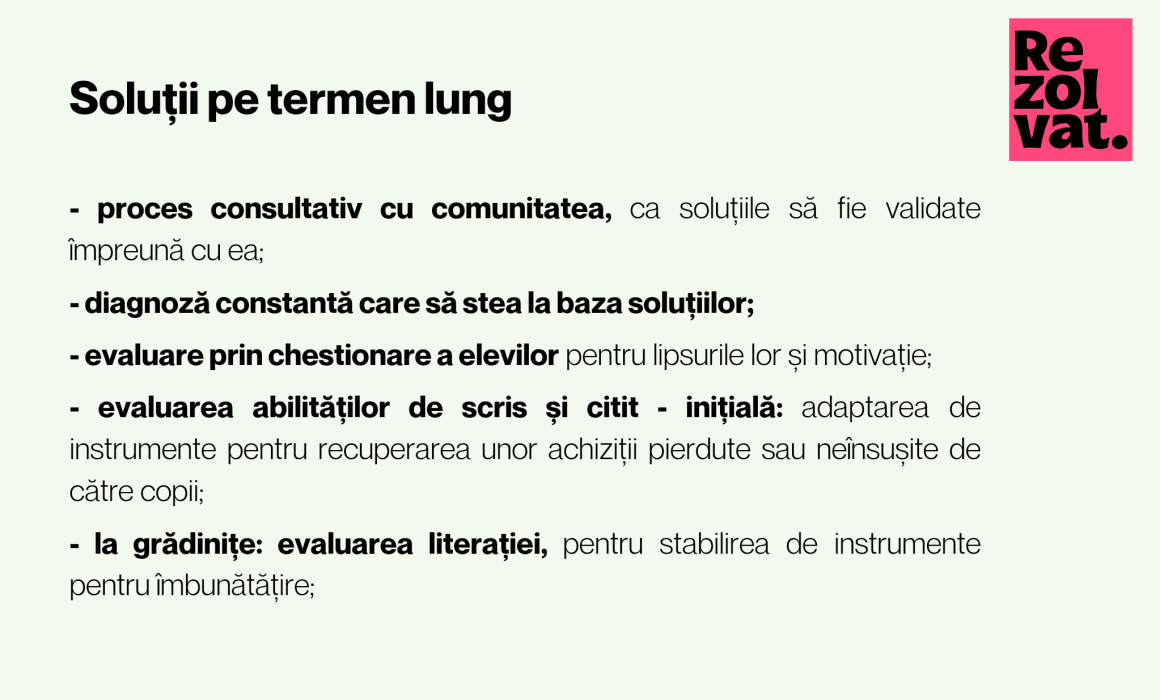 Soluții pe termen lung

Re
zol
vat.

- proces consultativ cu comunitatea, ca soluțiile să fie validate împreună cu ea;

- diagnoză constantă care să stea la baza soluțiilor;

- evaluare prin chestionare a elevilor pentru lipsurile lor și motivație;

- evaluarea abilităților de scris și citit - inițială: adaptarea de instrumente pentru recuperarea unor achiziții pierdute sau neînsușite de către copii;

- la grădinițe: evaluarea literației, pentru stabilirea de instrumente pentru îmbunătățire;